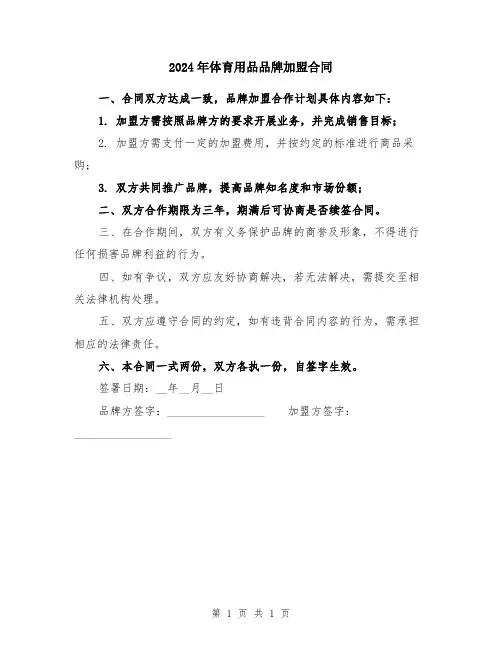 2024年体育用品品牌加盟合同

一、合同双方达成一致，品牌加盟合作计划具体内容如下：

1. 加盟方需按照品牌方的要求开展业务，并完成销售目标；

2. 加盟方需支付一定的加盟费用，并按约定的标准进行商品采购；

3. 双方共同推广品牌，提高品牌知名度和市场份额；

二、双方合作期限为三年，期满后可协商是否续签合同。

三、在合作期间，双方有义务保护品牌的商誉及形象，不得进行任何损害品牌利益的行为。

四、如有争议，双方应友好协商解决，若无法解决，需提交至相关法律机构处理。

五、双方应遵守合同的约定，如有违背合同内容的行为，需承担相应的法律责任。

六、本合同一式两份，双方各执一份，自签字生效。

签署日期：__年__月__日

品牌方签字：________________ 加盟方签字：________________

第 1 页 共 1 页